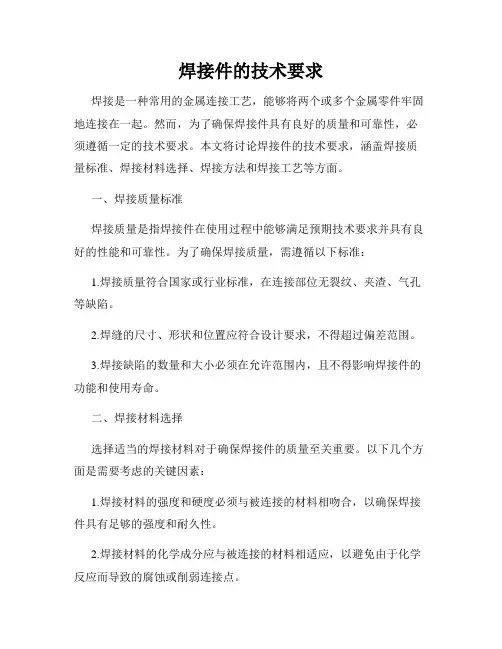 焊接件的技术要求

焊接是一种常用的金属连接工艺，能够将两个或多个金属零件牢固地连接在一起。然而，为了确保焊接件具有良好的质量和可靠性，必须遵循一定的技术要求。本文将讨论焊接件的技术要求，涵盖焊接质量标准、焊接材料选择、焊接方法和焊接工艺等方面。

一、焊接质量标准

焊接质量是指焊接件在使用过程中能够满足预期技术要求并具有良好的性能和可靠性。为了确保焊接质量，需遵循以下标准：

1.焊接质量符合国家或行业标准，在连接部位无裂纹、夹渣、气孔等缺陷。

2.焊缝的尺寸、形状和位置应符合设计要求，不得超过偏差范围。

3.焊接缺陷的数量和大小必须在允许范围内，且不得影响焊接件的功能和使用寿命。

二、焊接材料选择

选择适当的焊接材料对于确保焊接件的质量至关重要。以下几个方面是需要考虑的关键因素：

1.焊接材料的强度和硬度必须与被连接的材料相吻合，以确保焊接件具有足够的强度和耐久性。

2.焊接材料的化学成分应与被连接的材料相适应，以避免由于化学反应而导致的腐蚀或削弱连接点。